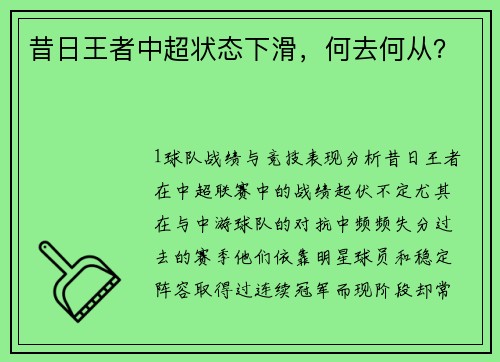 昔日王者中超状态下滑，何去何从？

1球队战绩与竞技表现分析昔日王者在中超联赛中的战绩起伏不定尤其在与中游球队的对抗中频频失分过去的赛季他们依靠明星球员和稳定阵容取得过连续冠军而现阶段却常